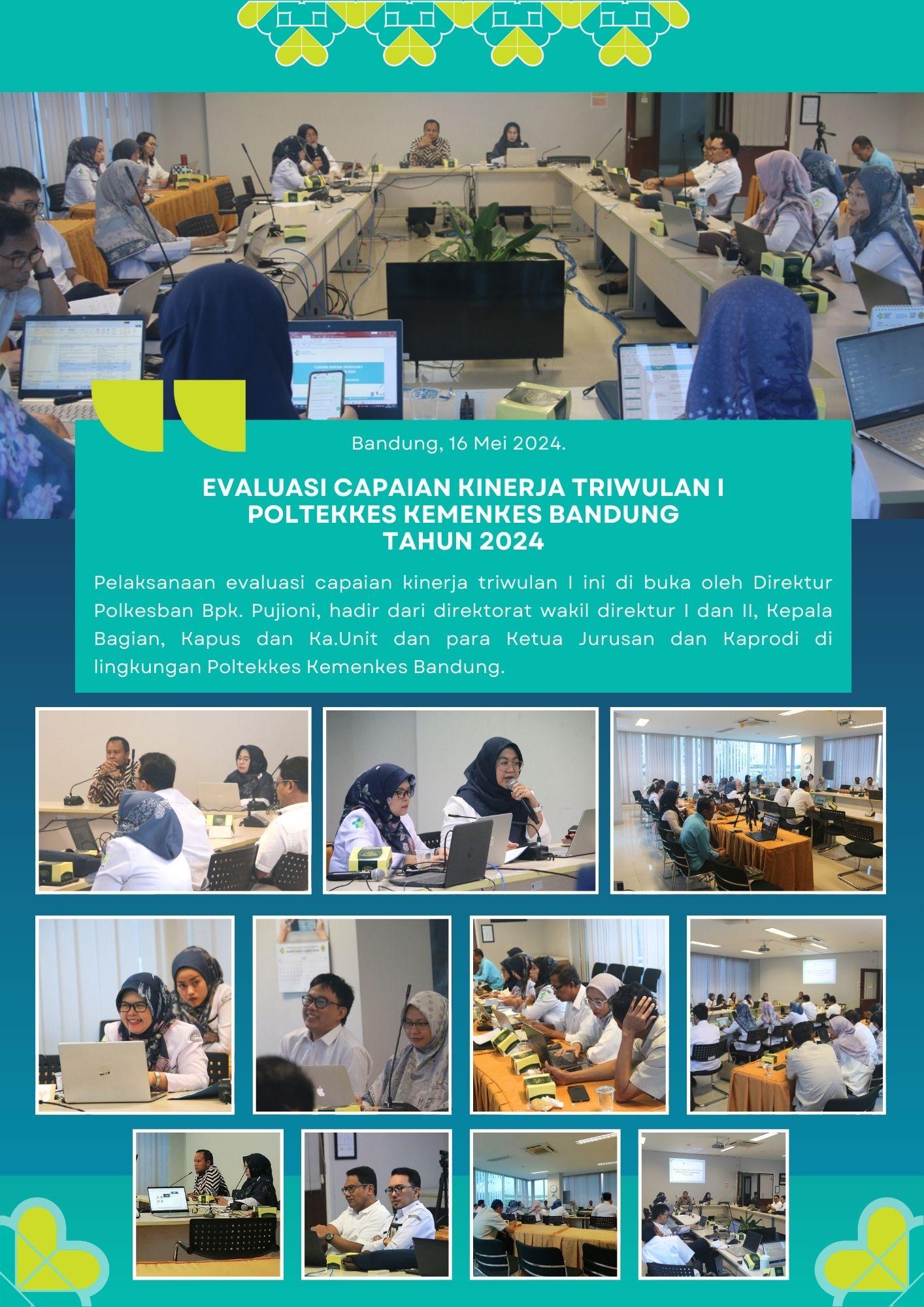 Bandung, 16 Mei 2024.

EVALUASI CAPAIAN KINERJA TRIWULAN I POLTEKKES KEMENKES BANDUNG TAHUN 2024

Pelaksanaan evaluasi capaian kinerja triwulan I ini di buka oleh Direktur Polkesban Bpk. Pujioni, hadir dari direktorat wakil direktur I dan II, Kepala Bagian, Kapus dan Ka.Unit dan para Ketua Jurusan dan Kaprodi di lingkungan Poltekkes Kemenkes Bandung.